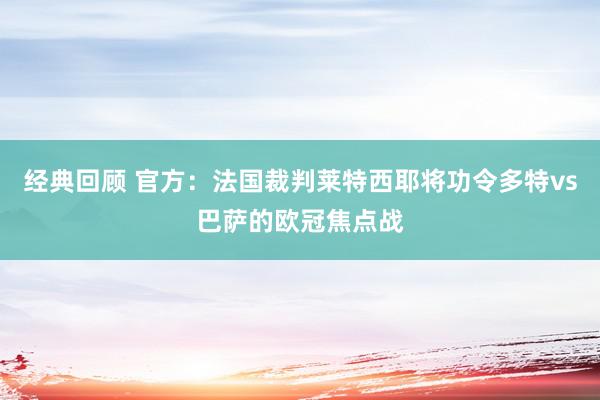 经典回顾 官方：法国裁判莱特西耶将功令多特vs巴萨的欧冠焦点战